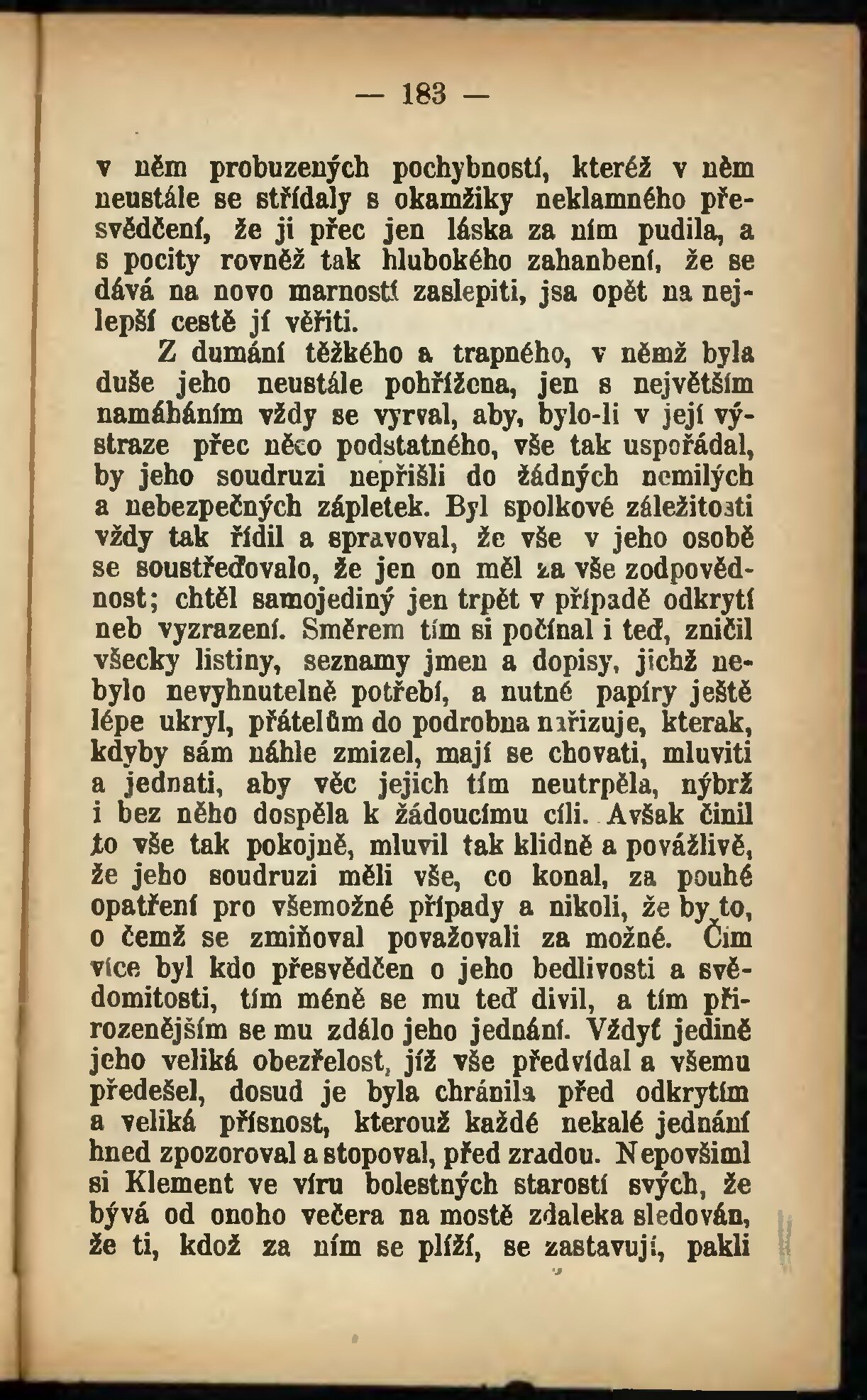 — 183 —

v něm probuzených pochybností, kteréž v něm neustále se střídaly s okamžiky neklamného přesvědčení, že ji přec jen láska za ním pudila, a s pocity rovněž tak hlubokého zahanbení, že se dává na novo marností zaslepiti, jsa opět na nejlepší cestě jí věřiti.

Z dumání těžkého a trapného, v němž byla duše jeho neustále pohřížena, jen s největším namáháním vždy se vyrval, aby, bylo-li v její výstraze přec něco podstatného, vše tak uspořádal, by jeho soudruzi nepřišli do žádných nemilých a nebezpečných zápletek. Byl spolkové záležitosti vždy tak řídil a spravoval, že vše v jeho osobě se soustřeďovalo, že jen on měl za vše zodpovědnost; chtěl samojediný jen trpět v případě odkrytí neb vyzrazení. Směrem tím si počínal i teď, zničil všecky listiny, seznamy jmen a dopisy, jichž nebylo nevyhnutelně potřebí, a nutné papíry ještě lépe ukryl, přátelům do podrobna nařizuje, kterak, kdyby sám náhle zmizel, mají se chovati, mluviti a jednati, aby věc jejich tím neutrpěla, nýbrž i bez něho dospěla k žádoucímu cíli. Avšak činil to vše tak pokojně, mluvil tak klidně a povážlivě, že jeho soudruzi měli vše, co konal, za pouhé opatření pro všemožné případy a nikoli, že by to, o čemž se zmiňoval považovali za možné. Čím více byl kdo přesvědčen o jeho bedlivosti a svědomitosti, tím méně se mu teď divil, a tím přirozenějším se mu zdálo jeho jednání. Vždyť jedině jeho veliká obezřelost, jíž vše předvídal a všemu předešel, dosud je byla chránila před odkrytím a veliká přísnost, kterouž každé nekalé jednání hned zpozoroval a stopoval, před zradou. Nepovšiml si Klement ve víru bolestných starostí svých, že bývá od onoho večera na mostě zdaleka sledován, že ti, kdož za ním se plíží, se zastavují, pakli